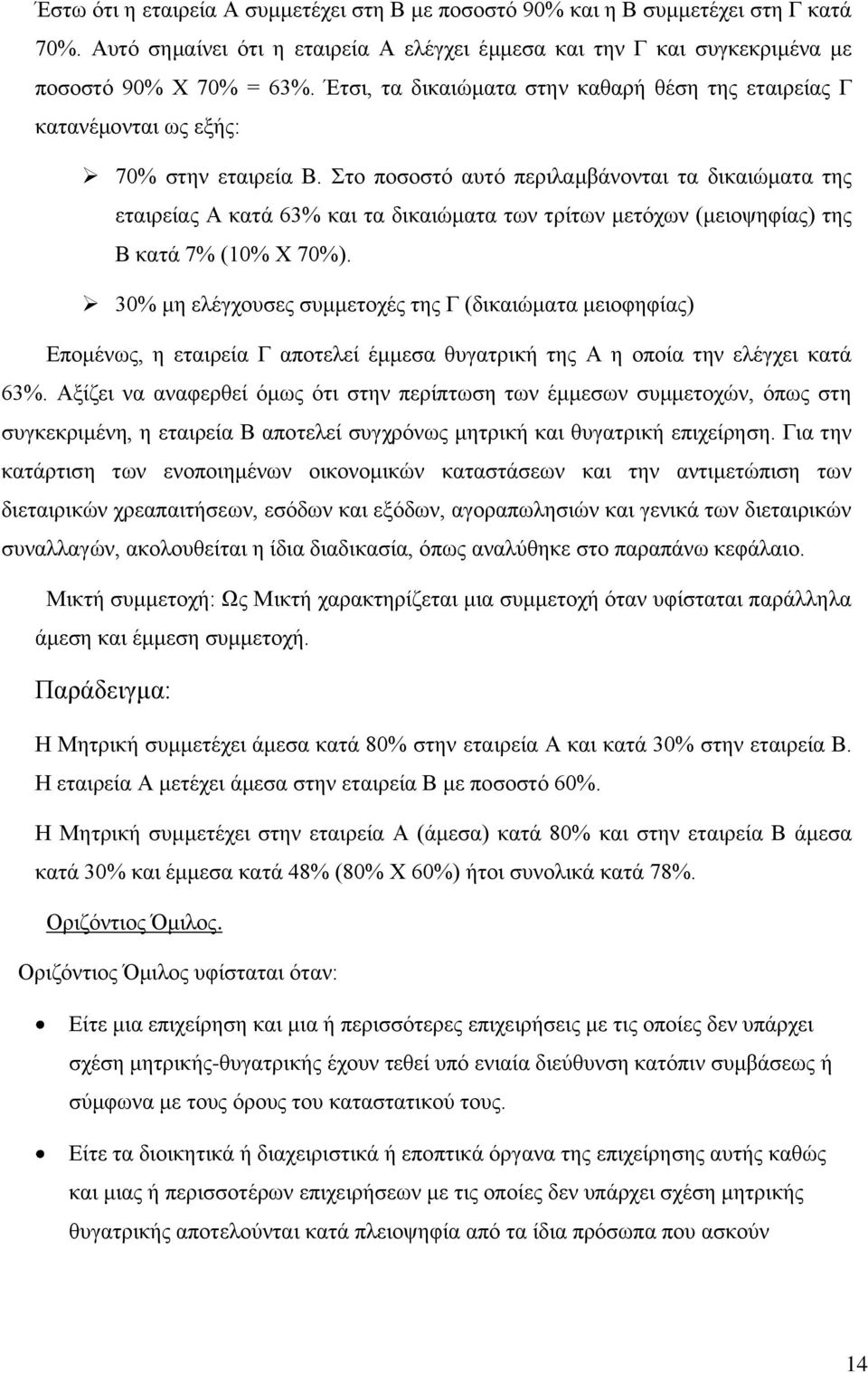 Έστω ότι η εταιρεία Α συμμετέχει στη Β με ποσοστό 90% και η Β συμμετέχει στη Γ κατά 70%. Αυτό σημαίνει ότι η εταιρεία Α ελέγχει έμμεσα και την Γ και συγκεκριμένα με ποσοστό 90% Χ 70% = 63%. Έτσι, τα δικαιώματα στην καθαρή θέση της εταιρείας Γ κατανέμονται ως εξής:

➢ 70% στην εταιρεία Β. Στο ποσοστό αυτό περιλαμβάνονται τα δικαιώματα της εταιρείας Α κατά 63% και τα δικαιώματα των τρίτων μετόχων (μειοψηφίας) της Β κατά 7% (10% Χ 70%).

➢ 30% μη ελέγχουσες συμμετοχές της Γ (δικαιώματα μειοφηφίας)

Επομένως, η εταιρεία Γ αποτελεί έμμεσα θυγατρική της Α η οποία την ελέγχει κατά 63%. Αξίζει να αναφερθεί όμως ότι στην περίπτωση των έμμεσων συμμετοχών, όπως στη συγκεκριμένη, η εταιρεία Β αποτελεί συγχρόνως μητρική και θυγατρική επιχείρηση. Για την κατάρτιση των ενοποιημένων οικονομικών καταστάσεων και την αντιμετώπιση των διεταιρικών χρεαπαιτήσεων, εσόδων και εξόδων, αγοραπωλησιών και γενικά των διεταιρικών συναλλαγών, ακολουθείται η ίδια διαδικασία, όπως αναλύθηκε στο παραπάνω κεφάλαιο.

Μικτή συμμετοχή: Ως Μικτή χαρακτηρίζεται μια συμμετοχή όταν υφίσταται παράλληλα άμεση και έμμεση συμμετοχή.

Παράδειγμα:

Η Μητρική συμμετέχει άμεσα κατά 80% στην εταιρεία Α και κατά 30% στην εταιρεία Β. Η εταιρεία Α μετέχει άμεσα στην εταιρεία Β με ποσοστό 60%.

Η Μητρική συμμετέχει στην εταιρεία Α (άμεσα) κατά 80% και στην εταιρεία Β άμεσα κατά 30% και έμμεσα κατά 48% (80% Χ 60%) ήτοι συνολικά κατά 78%.

Οριζόντιος Όμιλος.

Οριζόντιος Όμιλος υφίσταται όταν:

• Είτε μια επιχείρηση και μια ή περισσότερες επιχειρήσεις με τις οποίες δεν υπάρχει σχέση μητρικής-θυγατρικής έχουν τεθεί υπό ενιαία διεύθυνση κατόπιν συμβάσεως ή σύμφωνα με τους όρους του καταστατικού τους.

• Είτε τα διοικητικά ή διαχειριστικά ή εποπτικά όργανα της επιχείρησης αυτής καθώς και μιας ή περισσοτέρων επιχειρήσεων με τις οποίες δεν υπάρχει σχέση μητρικής θυγατρικής αποτελούνται κατά πλειοψηφία από τα ίδια πρόσωπα που ασκούν

14